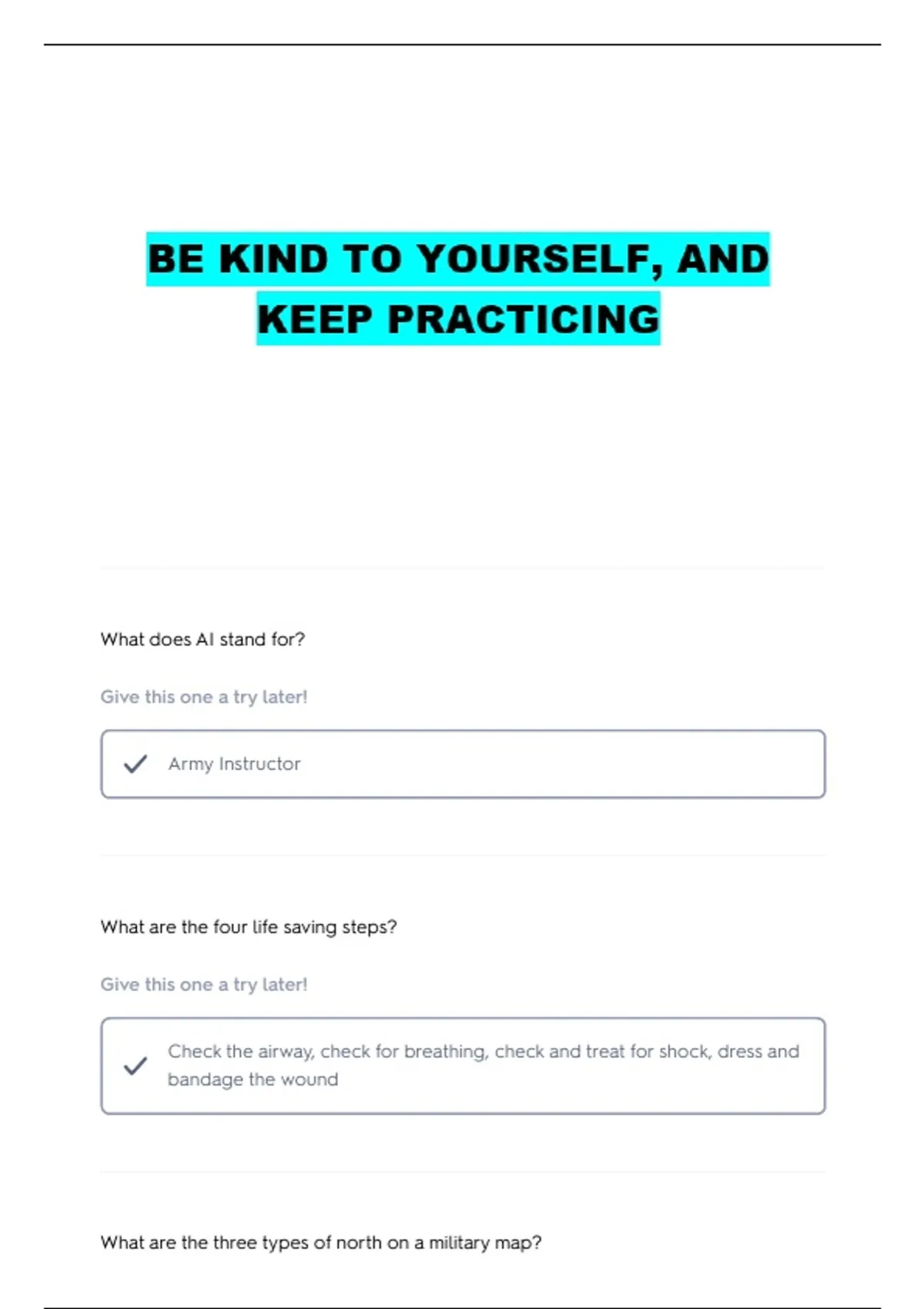 BE KIND TO YOURSELF, AND KEEP PRACTICING

What does AI stand for?

Give this one a try later!

Army Instructor

What are the four life saving steps?

Give this one a try later!

Check the airway, check for breathing, check and treat for shock, dress and bandage the wound

What are the three types of north on a military map?